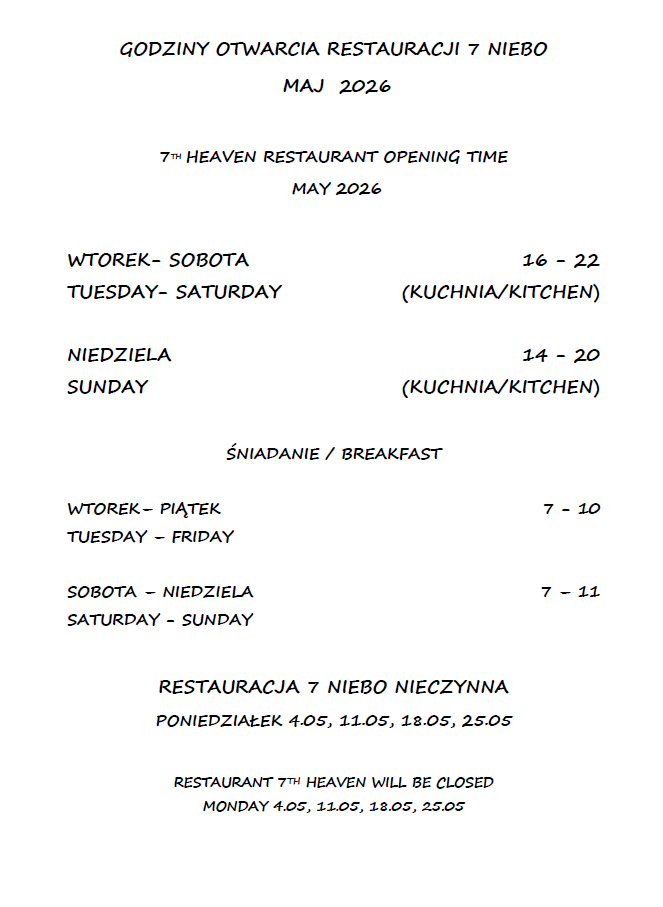 GODZINY OTWARCIA RESTAURACJI 7 NIEBO
MAJ 2026

7TH HEAVEN RESTAURANT OPENING TIME
MAY 2026

WTOREK- SOBOTA 16 - 22
TUESDAY- SATURDAY (KUCHNIA/KITCHEN)

NIEDZIELA 14 - 20
SUNDAY (KUCHNIA/KITCHEN)

ŚNIADANIE / BREAKFAST

WTOREK- PIĄTEK 7 - 10
TUESDAY - FRIDAY

SOBOTA - NIEDZIELA 7 - 11
SATURDAY - SUNDAY

RESTAURACJA 7 NIEBO NIECZYNNA
PONIEDZIAŁEK 4.05, 11.05, 18.05, 25.05

RESTAURANT 7TH HEAVEN WILL BE CLOSED
MONDAY 4.05, 11.05, 18.05, 25.05